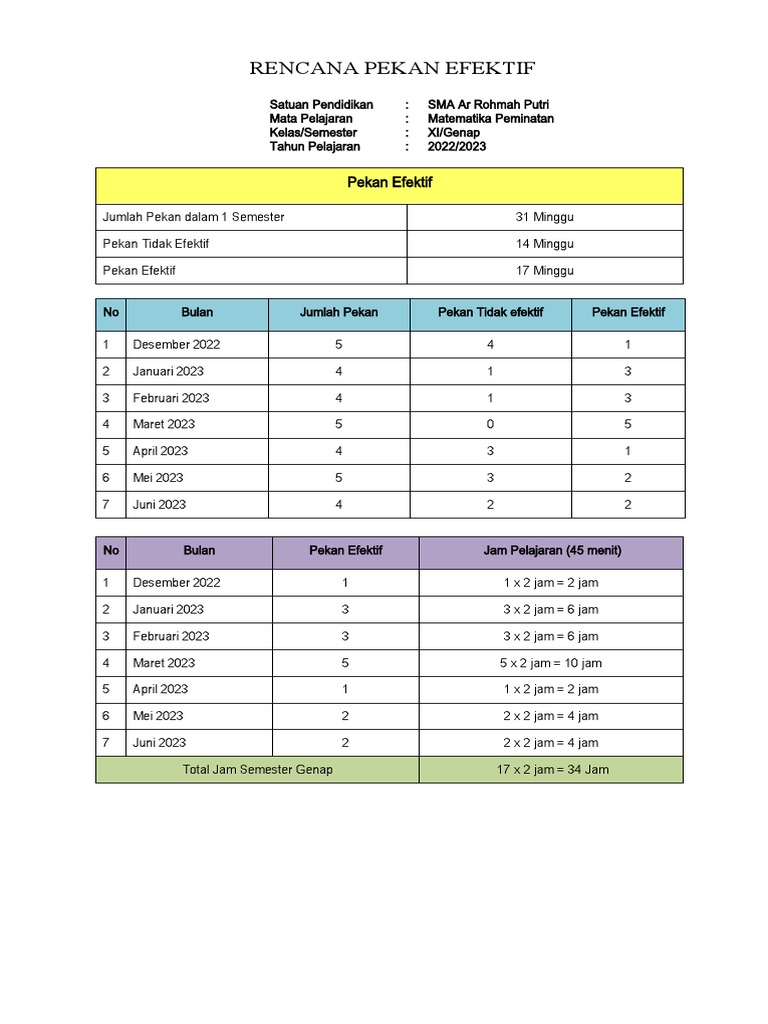 RENCANA PEKAN EFEKTIF

Satuan Pendidikan : SMA Ar Rohmah Putri
Mata Pelajaran : Matematika Peminatan
Kelas/Semester : XI/Genap
Tahun Pelajaran : 2022/2023

| Pekan Efektif | |
|---|---|
| Jumlah Pekan dalam 1 Semester | 31 Minggu |
| Pekan Tidak Efektif | 14 Minggu |
| Pekan Efektif | 17 Minggu |

| No | Bulan | Jumlah Pekan | Pekan Tidak efektif | Pekan Efektif |
|---|---|---|---|---|
| 1 | Desember 2022 | 5 | 4 | 1 |
| 2 | Januari 2023 | 4 | 1 | 3 |
| 3 | Februari 2023 | 4 | 1 | 3 |
| 4 | Maret 2023 | 5 | 0 | 5 |
| 5 | April 2023 | 4 | 3 | 1 |
| 6 | Mei 2023 | 5 | 3 | 2 |
| 7 | Juni 2023 | 4 | 2 | 2 |

| No | Bulan | Pekan Efektif | Jam Pelajaran (45 menit) |
|---|---|---|---|
| 1 | Desember 2022 | 1 | 1 x 2 jam = 2 jam |
| 2 | Januari 2023 | 3 | 3 x 2 jam = 6 jam |
| 3 | Februari 2023 | 3 | 3 x 2 jam = 6 jam |
| 4 | Maret 2023 | 5 | 5 x 2 jam = 10 jam |
| 5 | April 2023 | 1 | 1 x 2 jam = 2 jam |
| 6 | Mei 2023 | 2 | 2 x 2 jam = 4 jam |
| 7 | Juni 2023 | 2 | 2 x 2 jam = 4 jam |
| Total Jam Semester Genap | | | 17 x 2 jam = 34 Jam |